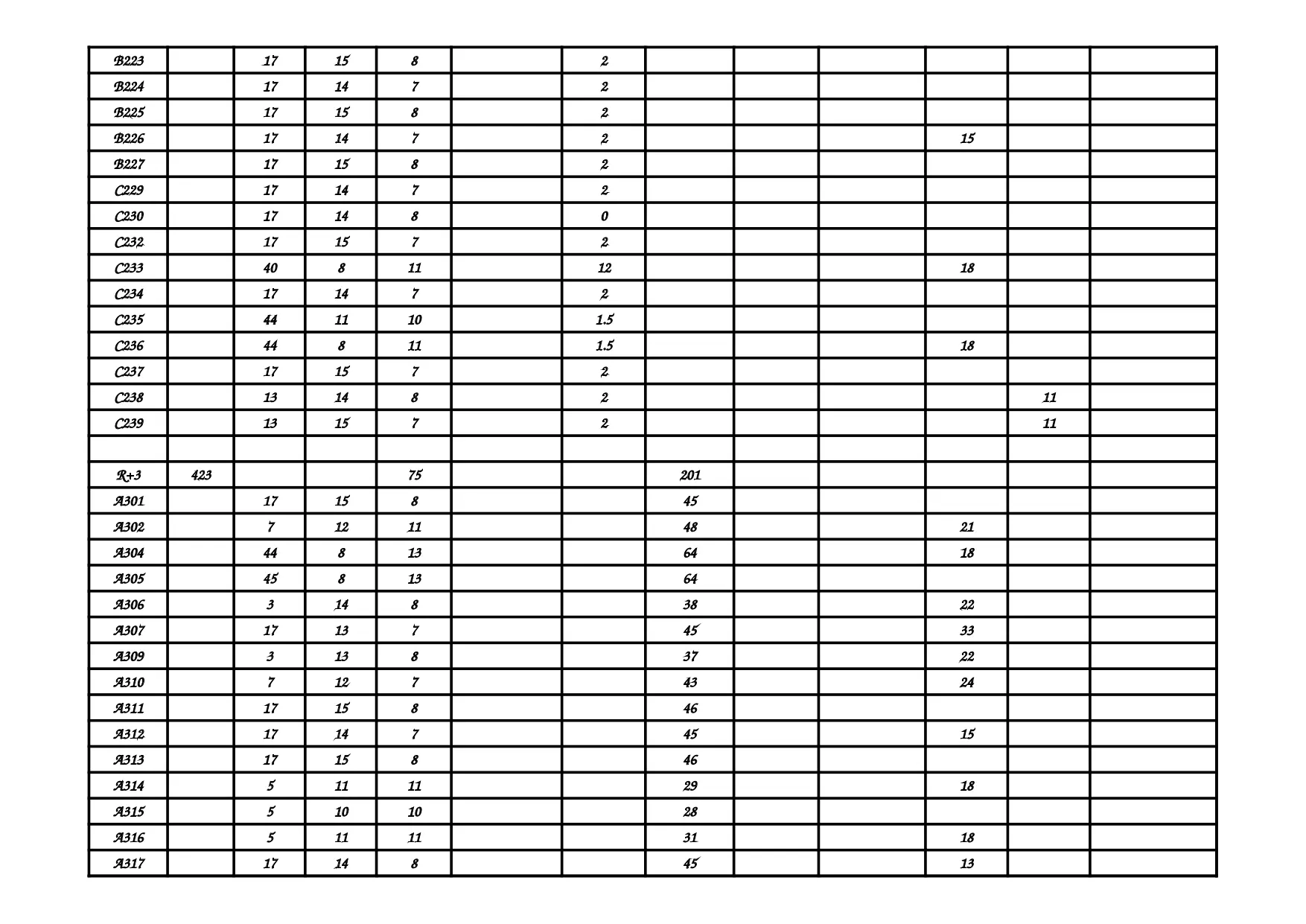 | B223 |  | 17 | 15 | 8 |  | 2 |  |  |  |  |  |  |
|---|---|---|---|---|---|---|---|---|---|---|---|---|
| B224 |  | 17 | 14 | 7 |  | 2 |  |  |  |  |  |  |
| B225 |  | 17 | 15 | 8 |  | 2 |  |  |  |  |  |  |
| B226 |  | 17 | 14 | 7 |  | 2 |  |  |  | 15 |  |  |
| B227 |  | 17 | 15 | 8 |  | 2 |  |  |  |  |  |  |
| C229 |  | 17 | 14 | 7 |  | 2 |  |  |  |  |  |  |
| C230 |  | 17 | 14 | 8 |  | 0 |  |  |  |  |  |  |
| C232 |  | 17 | 15 | 7 |  | 2 |  |  |  |  |  |  |
| C233 |  | 40 | 8 | 11 |  | 12 |  |  |  | 18 |  |  |
| C234 |  | 17 | 14 | 7 |  | 2 |  |  |  |  |  |  |
| C235 |  | 44 | 11 | 10 |  | 1.5 |  |  |  |  |  |  |
| C236 |  | 44 | 8 | 11 |  | 1.5 |  |  |  | 18 |  |  |
| C237 |  | 17 | 15 | 7 |  | 2 |  |  |  |  |  |  |
| C238 |  | 13 | 14 | 8 |  | 2 |  |  |  |  | 11 |  |
| C239 |  | 13 | 15 | 7 |  | 2 |  |  |  |  | 11 |  |
|  |  |  |  |  |  |  |  |  |  |  |  |  |
| R+3 | 423 |  |  | 75 |  |  | 201 |  |  |  |  |  |
| A301 |  | 17 | 15 | 8 |  |  | 45 |  |  |  |  |  |
| A302 |  | 7 | 12 | 11 |  |  | 48 |  |  | 21 |  |  |
| A304 |  | 44 | 8 | 13 |  |  | 64 |  |  | 18 |  |  |
| A305 |  | 45 | 8 | 13 |  |  | 64 |  |  |  |  |  |
| A306 |  | 3 | 14 | 8 |  |  | 38 |  |  | 22 |  |  |
| A307 |  | 17 | 13 | 7 |  |  | 45 |  |  | 33 |  |  |
| A309 |  | 3 | 13 | 8 |  |  | 37 |  |  | 22 |  |  |
| A310 |  | 7 | 12 | 7 |  |  | 43 |  |  | 24 |  |  |
| A311 |  | 17 | 15 | 8 |  |  | 46 |  |  |  |  |  |
| A312 |  | 17 | 14 | 7 |  |  | 45 |  |  | 15 |  |  |
| A313 |  | 17 | 15 | 8 |  |  | 46 |  |  |  |  |  |
| A314 |  | 5 | 11 | 11 |  |  | 29 |  |  | 18 |  |  |
| A315 |  | 5 | 10 | 10 |  |  | 28 |  |  |  |  |  |
| A316 |  | 5 | 11 | 11 |  |  | 31 |  |  | 18 |  |  |
| A317 |  | 17 | 14 | 8 |  |  | 45 |  |  | 13 |  |  |